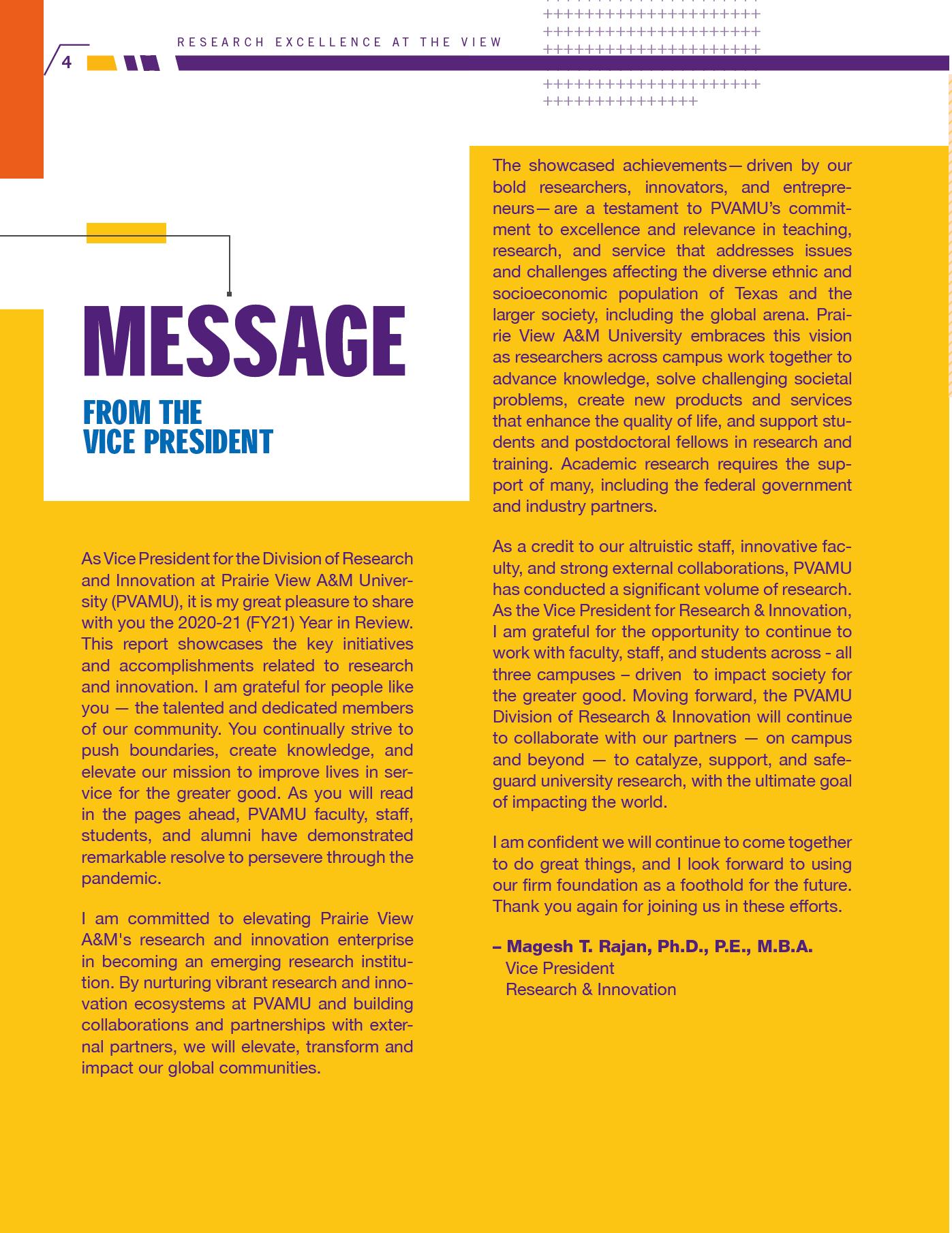 4

RESEARCH EXCELLENCE AT THE VIEW

MESSAGE

FROM THE VICE PRESIDENT

As Vice President for the Division of Research and Innovation at Prairie View A&M University (PVAMU), it is my great pleasure to share with you the 2020-21 (FY21) Year in Review. This report showcases the key initiatives and accomplishments related to research and innovation. I am grateful for people like you — the talented and dedicated members of our community. You continually strive to push boundaries, create knowledge, and elevate our mission to improve lives in service for the greater good. As you will read in the pages ahead, PVAMU faculty, staff, students, and alumni have demonstrated remarkable resolve to persevere through the pandemic.

I am committed to elevating Prairie View A&M's research and innovation enterprise in becoming an emerging research institution. By nurturing vibrant research and innovation ecosystems at PVAMU and building collaborations and partnerships with external partners, we will elevate, transform and impact our global communities.

The showcased achievements— driven by our bold researchers, innovators, and entrepreneurs— are a testament to PVAMU's commitment to excellence and relevance in teaching, research, and service that addresses issues and challenges affecting the diverse ethnic and socioeconomic population of Texas and the larger society, including the global arena. Prairie View A&M University embraces this vision as researchers across campus work together to advance knowledge, solve challenging societal problems, create new products and services that enhance the quality of life, and support students and postdoctoral fellows in research and training. Academic research requires the support of many, including the federal government and industry partners.

As a credit to our altruistic staff, innovative faculty, and strong external collaborations, PVAMU has conducted a significant volume of research. As the Vice President for Research & Innovation, I am grateful for the opportunity to continue to work with faculty, staff, and students across - all three campuses – driven to impact society for the greater good. Moving forward, the PVAMU Division of Research & Innovation will continue to collaborate with our partners — on campus and beyond — to catalyze, support, and safeguard university research, with the ultimate goal of impacting the world.

I am confident we will continue to come together to do great things, and I look forward to using our firm foundation as a foothold for the future. Thank you again for joining us in these efforts.

– Magesh T. Rajan, Ph.D., P.E., M.B.A.
Vice President
Research & Innovation